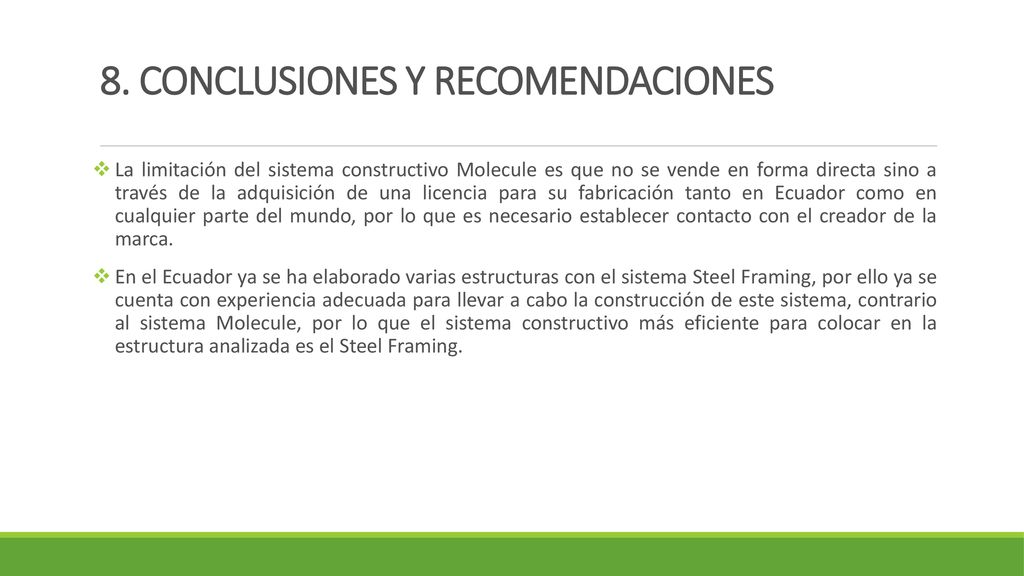 8. CONCLUSIONES Y RECOMENDACIONES

❖ La limitación del sistema constructivo Molecule es que no se vende en forma directa sino a través de la adquisición de una licencia para su fabricación tanto en Ecuador como en cualquier parte del mundo, por lo que es necesario establecer contacto con el creador de la marca.

❖ En el Ecuador ya se ha elaborado varias estructuras con el sistema Steel Framing, por ello ya se cuenta con experiencia adecuada para llevar a cabo la construcción de este sistema, contrario al sistema Molecule, por lo que el sistema constructivo más eficiente para colocar en la estructura analizada es el Steel Framing.